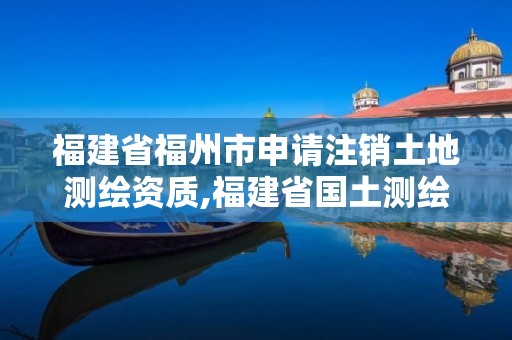 福建省福州市申请注销土地测绘资质,福建省国土测绘